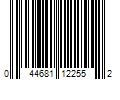 0 44681 12255 2